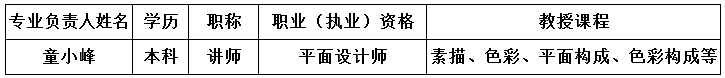 | 专业负责人姓名 | 学历 | 职称 | 职业（执业）资格 | 教授课程 |
|---|---|---|---|---|
| 童小峰 | 本科 | 讲师 | 平面设计师 | 素描、色彩、平面构成、色彩构成等 |